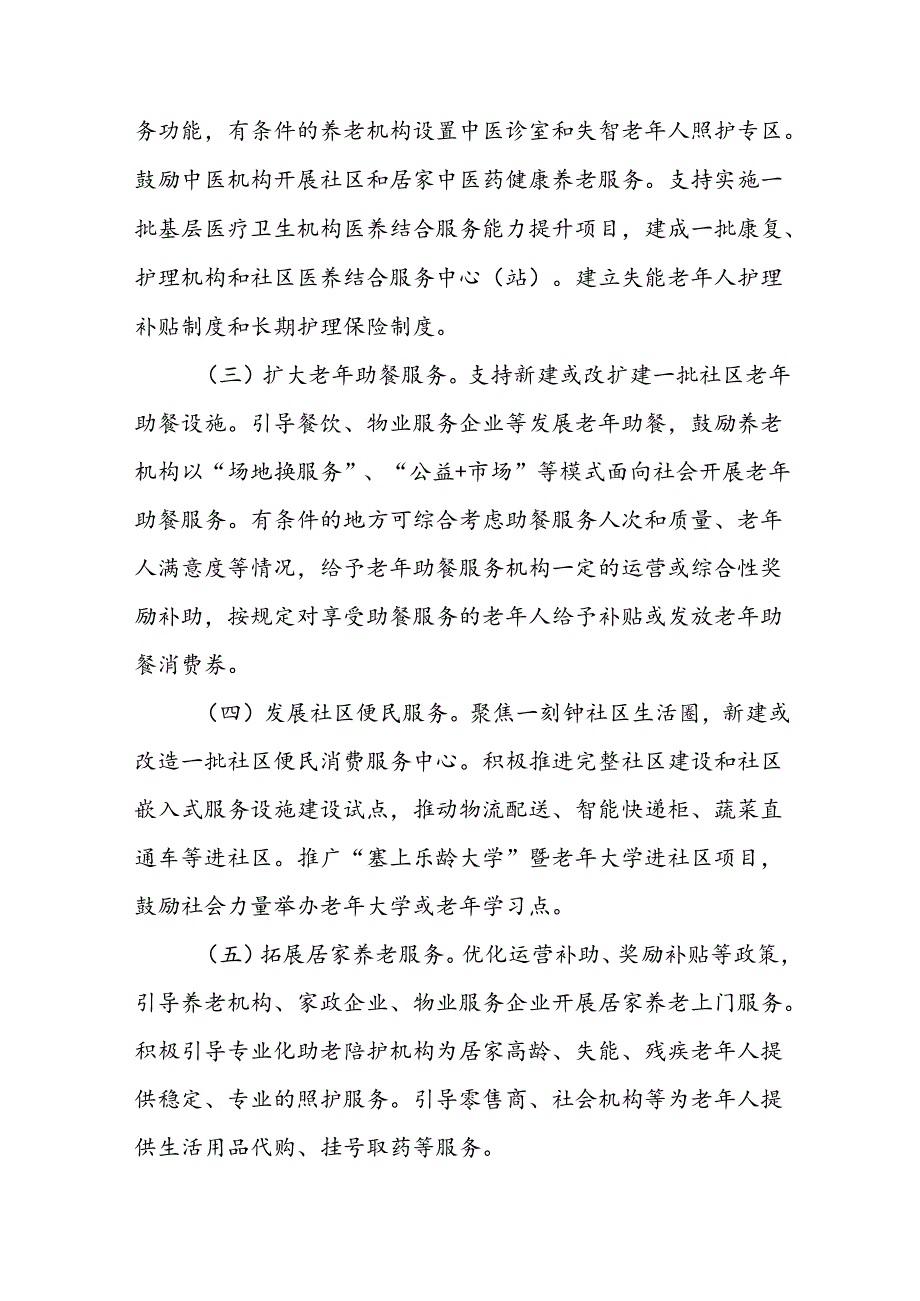 务功能，有条件的养老机构设置中医诊室和失智老年人照护专区。鼓励中医机构开展社区和居家中医药健康养老服务。支持实施一批基层医疗卫生机构医养结合服务能力提升项目，建成一批康复、护理机构和社区医养结合服务中心（站）。建立失能老年人护理补贴制度和长期护理保险制度。

（三）扩大老年助餐服务。支持新建或改扩建一批社区老年助餐设施。引导餐饮、物业服务企业等发展老年助餐，鼓励养老机构以“场地换服务”、“公益+市场”等模式面向社会开展老年助餐服务。有条件的地方可综合考虑助餐服务人次和质量、老年人满意度等情况，给予老年助餐服务机构一定的运营或综合性奖励补助，按规定对享受助餐服务的老年人给予补贴或发放老年助餐消费券。

（四）发展社区便民服务。聚焦一刻钟社区生活圈，新建或改造一批社区便民消费服务中心。积极推进完整社区建设和社区嵌入式服务设施建设试点，推动物流配送、智能快递柜、蔬菜直通车等进社区。推广“塞上乐龄大学”暨老年大学进社区项目，鼓励社会力量举办老年大学或老年学习点。

（五）拓展居家养老服务。优化运营补助、奖励补贴等政策，引导养老机构、家政企业、物业服务企业开展居家养老上门服务。积极引导专业化助老陪护机构为居家高龄、失能、残疾老年人提供稳定、专业的照护服务。引导零售商、社会机构等为老年人提供生活用品代购、挂号取药等服务。